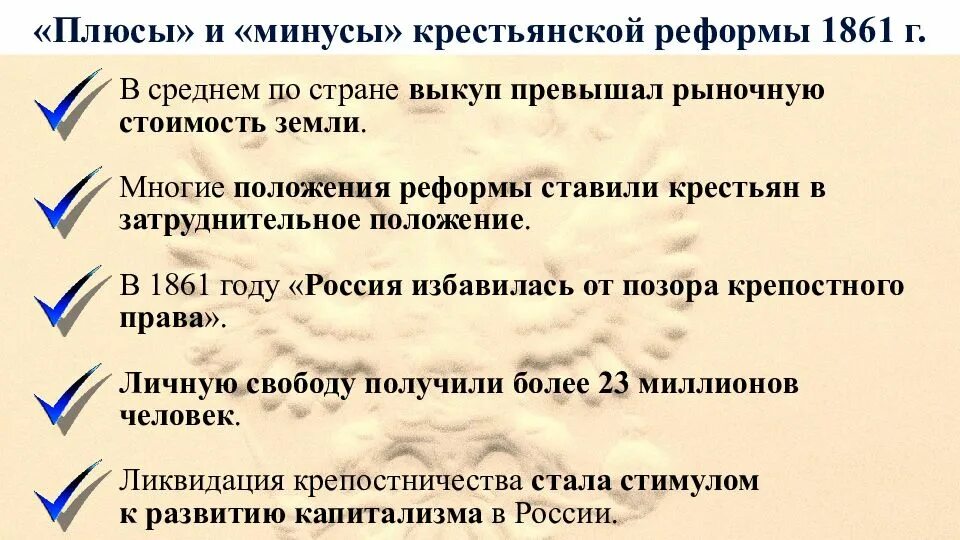 «Плюсы» и «минусы» крестьянской реформы 1861 г.

В среднем по стране выкуп превышал рыночную стоимость земли.

Многие положения реформы ставили крестьян в затруднительное положение.

В 1861 году «Россия избавилась от позора крепостного права».

Личную свободу получили более 23 миллионов человек.

Ликвидация крепостничества стала стимулом к развитию капитализма в России.